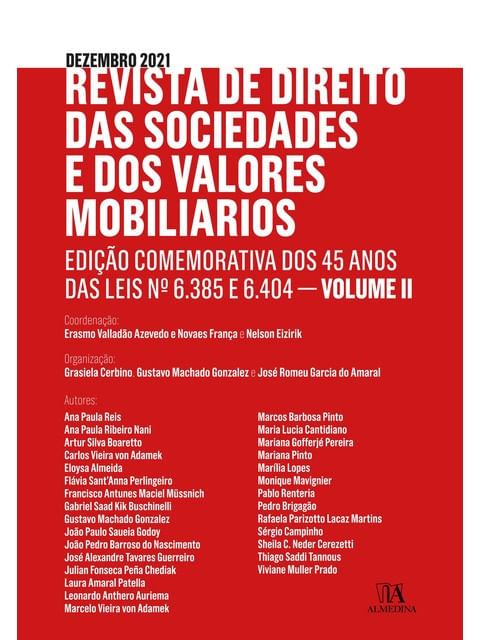 DEZEMBRO 2021

REVISTA DE DIREITO DAS SOCIEDADES E DOS VALORES MOBILIARIOS

EDIÇÃO COMEMORATIVA DOS 45 ANOS DAS LEIS Nº 6.385 E 6.404 — VOLUME II

Coordenação:
Erasmo Valladão Azevedo e Novaes França e Nelson Eizirik

Organização:
Grasiela Cerbino, Gustavo Machado Gonzalez e José Romeu Garcia do Amaral

Autores:
Ana Paula Reis
Ana Paula Ribeiro Nani
Artur Silva Boaretto
Carlos Vieira von Adamek
Eloysa Almeida
Flávia Sant'Anna Perlingeiro
Francisco Antunes Maciel Müssnich
Gabriel Saad Kik Buschinelli
Gustavo Machado Gonzalez
João Paulo Saueia Godoy
João Pedro Barroso do Nascimento
José Alexandre Tavares Guerreiro
Julian Fonseca Peña Chediak
Laura Amaral Patella
Leonardo Anthero Auriema
Marcelo Vieira von Adamek

Marcos Barbosa Pinto
Maria Lucia Cantidiano
Mariana Gofferjé Pereira
Mariana Pinto
Marília Lopes
Monique Mavignier
Pablo Renteria
Pedro Brigagão
Rafaela Parizotto Lacaz Martins
Sérgio Campinho
Sheila C. Neder Cerezetti
Thiago Saddi Tannous
Viviane Muller Prado

ALMEDINA